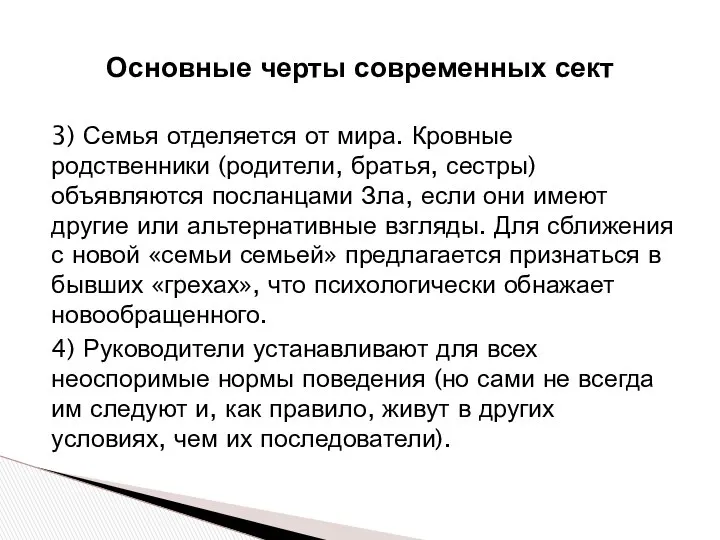 Основные черты современных сект

3) Семья отделяется от мира. Кровные родственники (родители, братья, сестры) объявляются посланцами Зла, если они имеют другие или альтернативные взгляды. Для сближения с новой «семьи семьей» предлагается признаться в бывших «грехах», что психологически обнажает новообращенного.

4) Руководители устанавливают для всех неоспоримые нормы поведения (но сами не всегда им следуют и, как правило, живут в других условиях, чем их последователи).